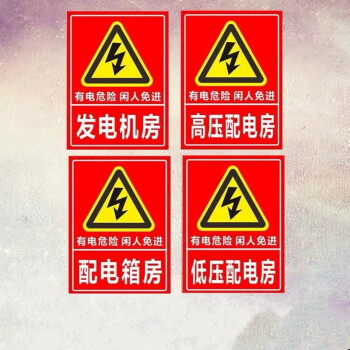 有电危险 闲人免进

发电机房

有电危险 闲人免进

高压配电房

有电危险 闲人免进

配电箱房

有电危险 闲人免进

低压配电房